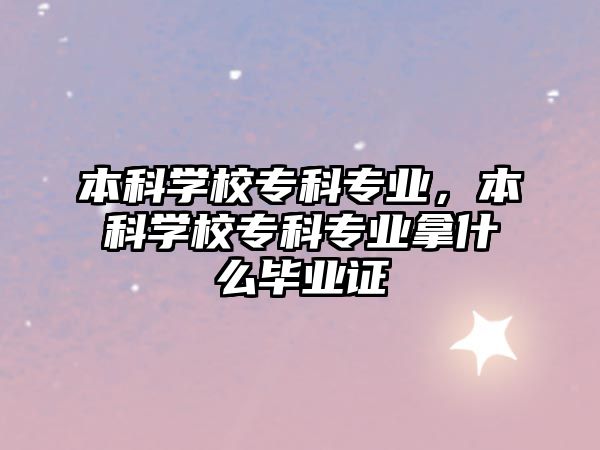 本科学校专科专业，本科学校专科专业拿什么毕业证